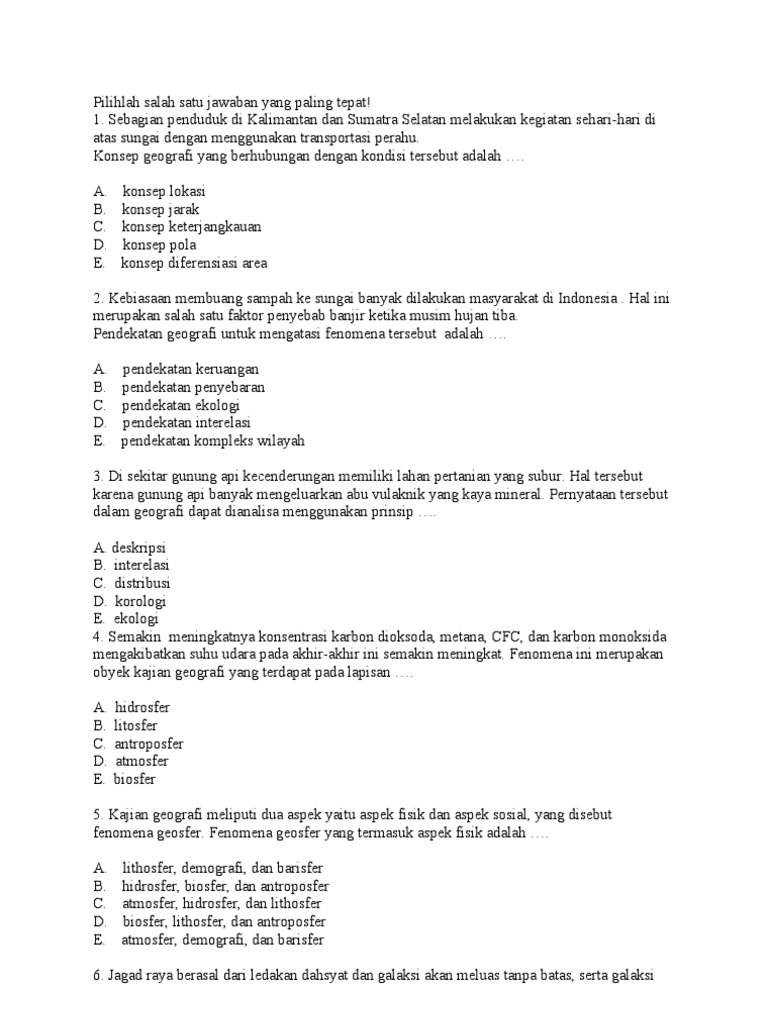 Pilihlah salah satu jawaban yang paling tepat!
1. Sebagian penduduk di Kalimantan dan Sumatra Selatan melakukan kegiatan sehari-hari di atas sungai dengan menggunakan transportasi perahu.
Konsep geografi yang berhubungan dengan kondisi tersebut adalah ….

A. konsep lokasi
B. konsep jarak
C. konsep keterjangkauan
D. konsep pola
E. konsep diferensiasi area

2. Kebiasaan membuang sampah ke sungai banyak dilakukan masyarakat di Indonesia . Hal ini merupakan salah satu faktor penyebab banjir ketika musim hujan tiba.
Pendekatan geografi untuk mengatasi fenomena tersebut adalah ….

A. pendekatan keruangan
B. pendekatan penyebaran
C. pendekatan ekologi
D. pendekatan interelasi
E. pendekatan kompleks wilayah

3. Di sekitar gunung api kecenderungan memiliki lahan pertanian yang subur. Hal tersebut karena gunung api banyak mengeluarkan abu vulaknik yang kaya mineral. Pernyataan tersebut dalam geografi dapat dianalisa menggunakan prinsip ….

A. deskripsi
B. interelasi
C. distribusi
D. korologi
E. ekologi
4. Semakin meningkatnya konsentrasi karbon dioksoda, metana, CFC, dan karbon monoksida mengakibatkan suhu udara pada akhir-akhir ini semakin meningkat. Fenomena ini merupakan obyek kajian geografi yang terdapat pada lapisan ….

A. hidrosfer
B. litosfer
C. antroposfer
D. atmosfer
E. biosfer

5. Kajian geografi meliputi dua aspek yaitu aspek fisik dan aspek sosial, yang disebut fenomena geosfer. Fenomena geosfer yang termasuk aspek fisik adalah ….

A. lithosfer, demografi, dan barisfer
B. hidrosfer, biosfer, dan antroposfer
C. atmosfer, hidrosfer, dan lithosfer
D. biosfer, lithosfer, dan antroposfer
E. atmosfer, demografi, dan barisfer

6. Jagad raya berasal dari ledakan dahsyat dan galaksi akan meluas tanpa batas, serta galaksi